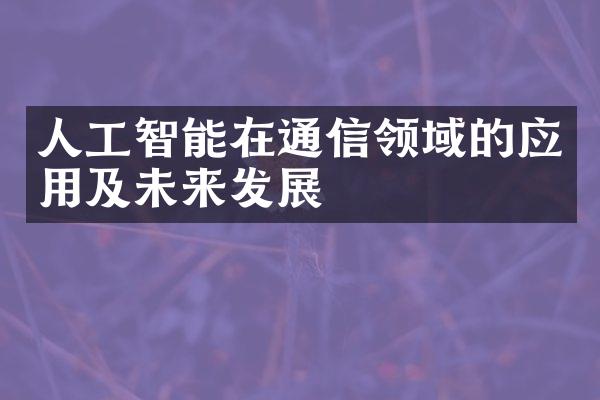 人工智能在通信领域的应用及未来发展